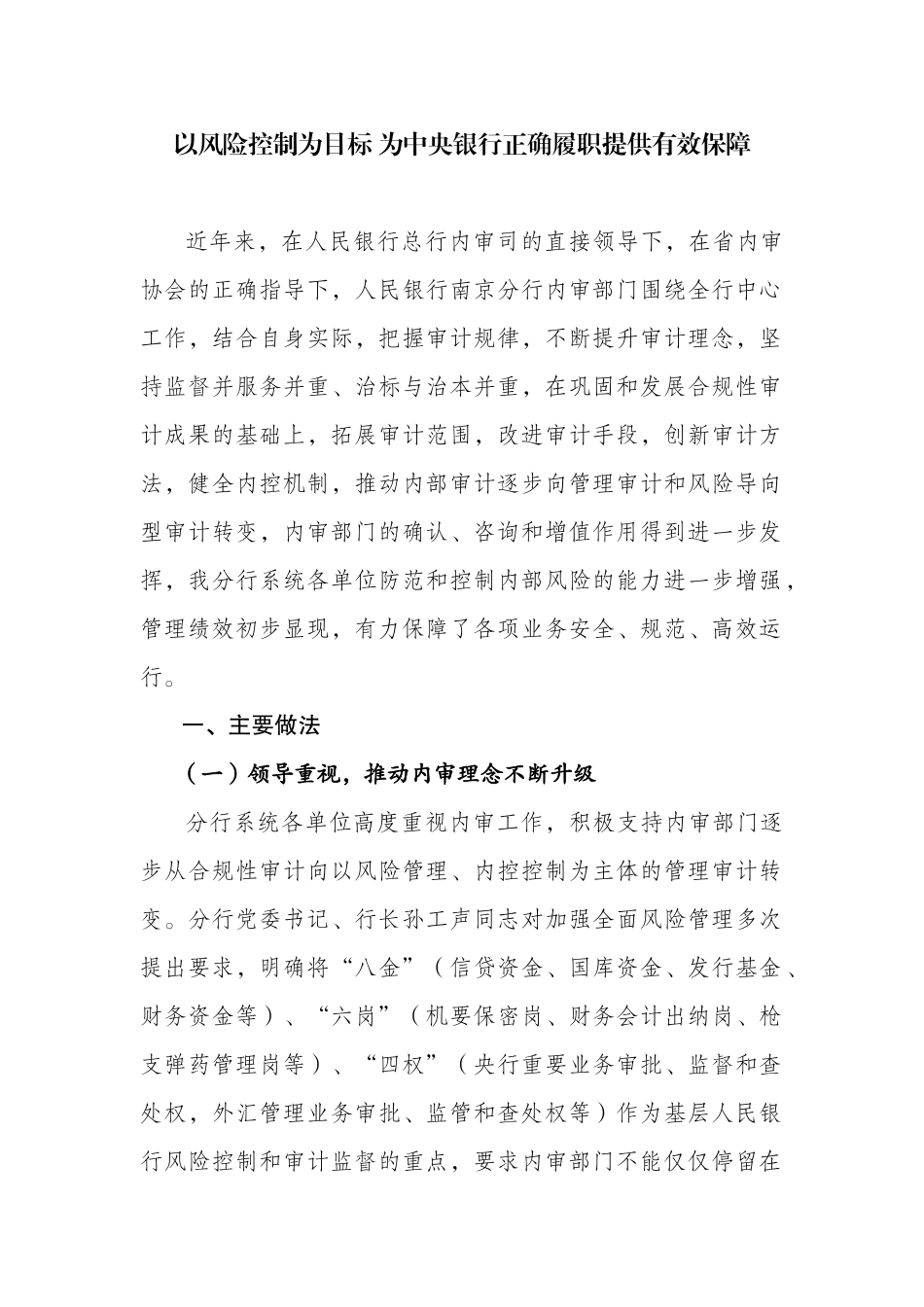 以风险控制为目标 为中央银行正确履职提供有效保障

近年来，在人民银行总行内审司的直接领导下，在省内审协会的正确指导下，人民银行南京分行内审部门围绕全行中心工作，结合自身实际，把握审计规律，不断提升审计理念，坚持监督并服务并重、治标与治本并重，在巩固和发展合规性审计成果的基础上，拓展审计范围，改进审计手段，创新审计方法，健全内控机制，推动内部审计逐步向管理审计和风险导向型审计转变，内审部门的确认、咨询和增值作用得到进一步发挥，我分行系统各单位防范和控制内部风险的能力进一步增强，管理绩效初步显现，有力保障了各项业务安全、规范、高效运行。

一、主要做法

（一）领导重视，推动内审理念不断升级

分行系统各单位高度重视内审工作，积极支持内审部门逐步从合规性审计向以风险管理、内控控制为主体的管理审计转变。分行党委书记、行长孙工声同志对加强全面风险管理多次提出要求，明确将“八金”（信贷资金、国库资金、发行基金、财务资金等）、“六岗”（机要保密岗、财务会计出纳岗、枪支弹药管理岗等）、“四权”（央行重要业务审批、监督和查处权，外汇管理业务审批、监管和查处权等）作为基层人民银行风险控制和审计监督的重点，要求内审部门不能仅仅停留在